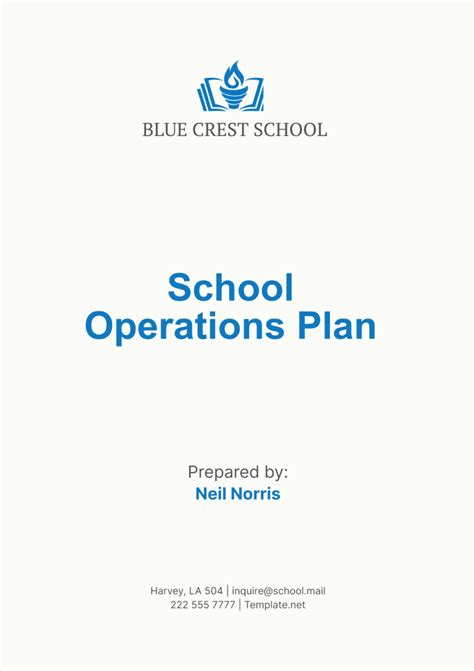 BLUE CREST SCHOOL

School Operations Plan

Prepared by:
Neil Norris

Harvey, LA 504 | inquire@school.mail
222 555 7777 | Template.net